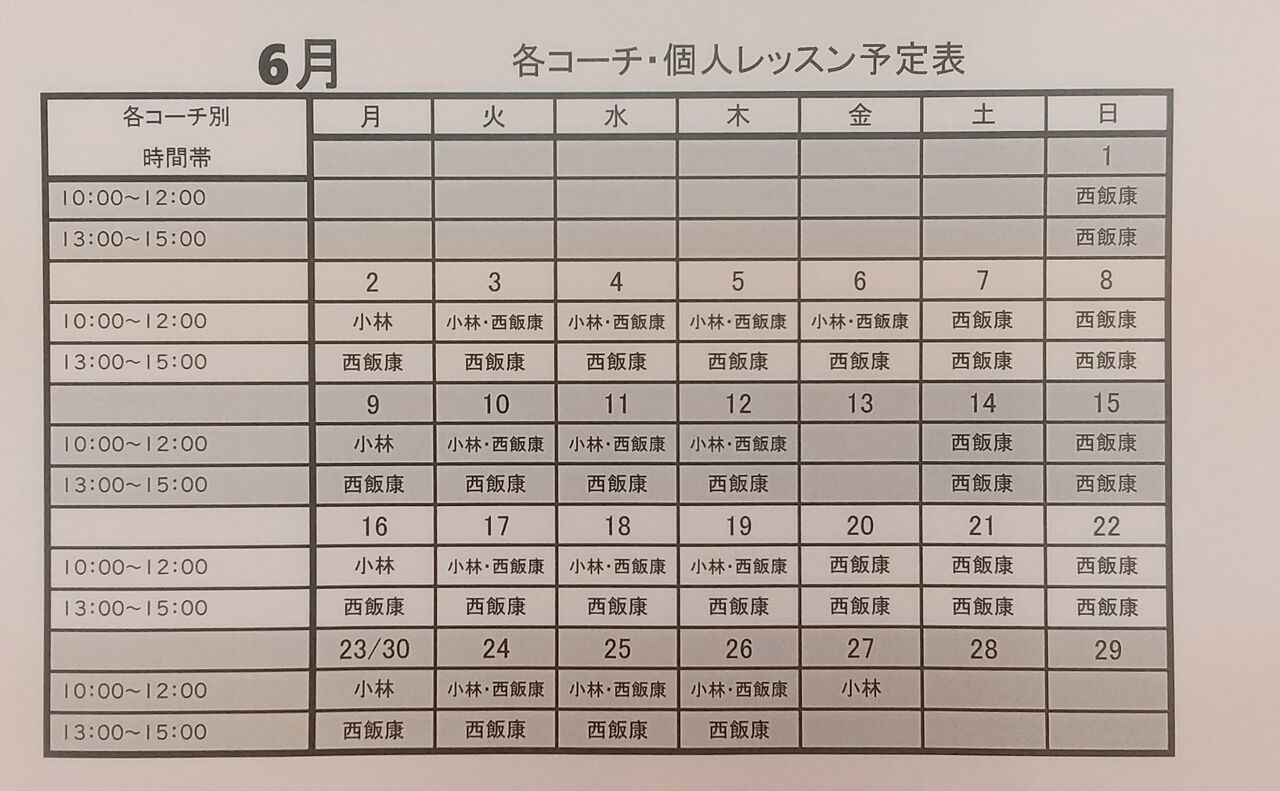 6月　各コーチ･個人レッスン予定表

| 各コーチ別 時間帯 | 月 | 火 | 水 | 木 | 金 | 土 | 日 |
|---|---|---|---|---|---|---|---|
| | | | | | | | 1 |
| 10:00~12:00 | | | | | | | 西飯康 |
| 13:00~15:00 | | | | | | | 西飯康 |
| | 2 | 3 | 4 | 5 | 6 | 7 | 8 |
| 10:00~12:00 | 小林 | 小林･西飯康 | 小林･西飯康 | 小林･西飯康 | 小林･西飯康 | 西飯康 | 西飯康 |
| 13:00~15:00 | 西飯康 | 西飯康 | 西飯康 | 西飯康 | 西飯康 | 西飯康 | 西飯康 |
| | 9 | 10 | 11 | 12 | 13 | 14 | 15 |
| 10:00~12:00 | 小林 | 小林･西飯康 | 小林･西飯康 | 小林･西飯康 | | 西飯康 | 西飯康 |
| 13:00~15:00 | 西飯康 | 西飯康 | 西飯康 | 西飯康 | | 西飯康 | 西飯康 |
| | 16 | 17 | 18 | 19 | 20 | 21 | 22 |
| 10:00~12:00 | 小林 | 小林･西飯康 | 小林･西飯康 | 小林･西飯康 | 西飯康 | 西飯康 | 西飯康 |
| 13:00~15:00 | 西飯康 | 西飯康 | 西飯康 | 西飯康 | 西飯康 | 西飯康 | 西飯康 |
| | 23/30 | 24 | 25 | 26 | 27 | 28 | 29 |
| 10:00~12:00 | 小林 | 小林･西飯康 | 小林･西飯康 | 小林･西飯康 | 小林 | | |
| 13:00~15:00 | 西飯康 | 西飯康 | 西飯康 | 西飯康 | | | |